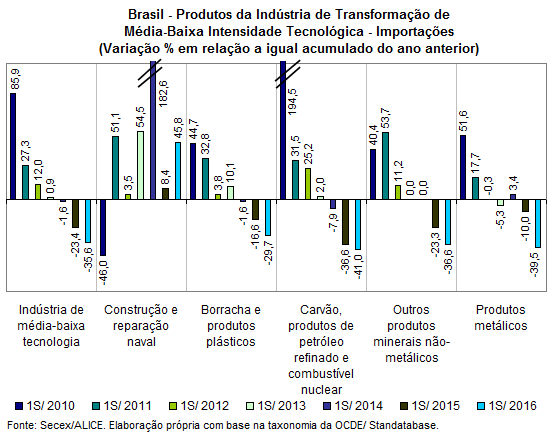 Brasil - Produtos da Indústria de Transformação de Média-Baixa Intensidade Tecnológica - Importações
(Variação % em relação a igual acumulado do ano anterior)

85,9
27,3
12,0
0,9
-1,6
-23,4
-35,6

-46,0
51,1
3,5
54,5
182,6
8,4
45,8

44,7
32,8
3,8
10,1
-1,6
-16,6
-29,7

194,5
31,5
25,2
2,0
-7,9
-36,6
-41,0

40,4
53,7
11,2
0,0
0,0
-23,3
-36,6

51,6
17,7
-0,3
-5,3
3,4
-10,0
-39,5

Indústria de média-baixa tecnologia

Construção e reparação naval

Borracha e produtos plásticos

Carvão, produtos de petróleo refinado e combustível nuclear

Outros produtos minerais não-metálicos

Produtos metálicos

1S/ 2010 1S/ 2011 1S/ 2012 1S/ 2013 1S/ 2014 1S/ 2015 1S/ 2016

Fonte: Secex/ALICE. Elaboração própria com base na taxonomia da OCDE/ Standatabase.